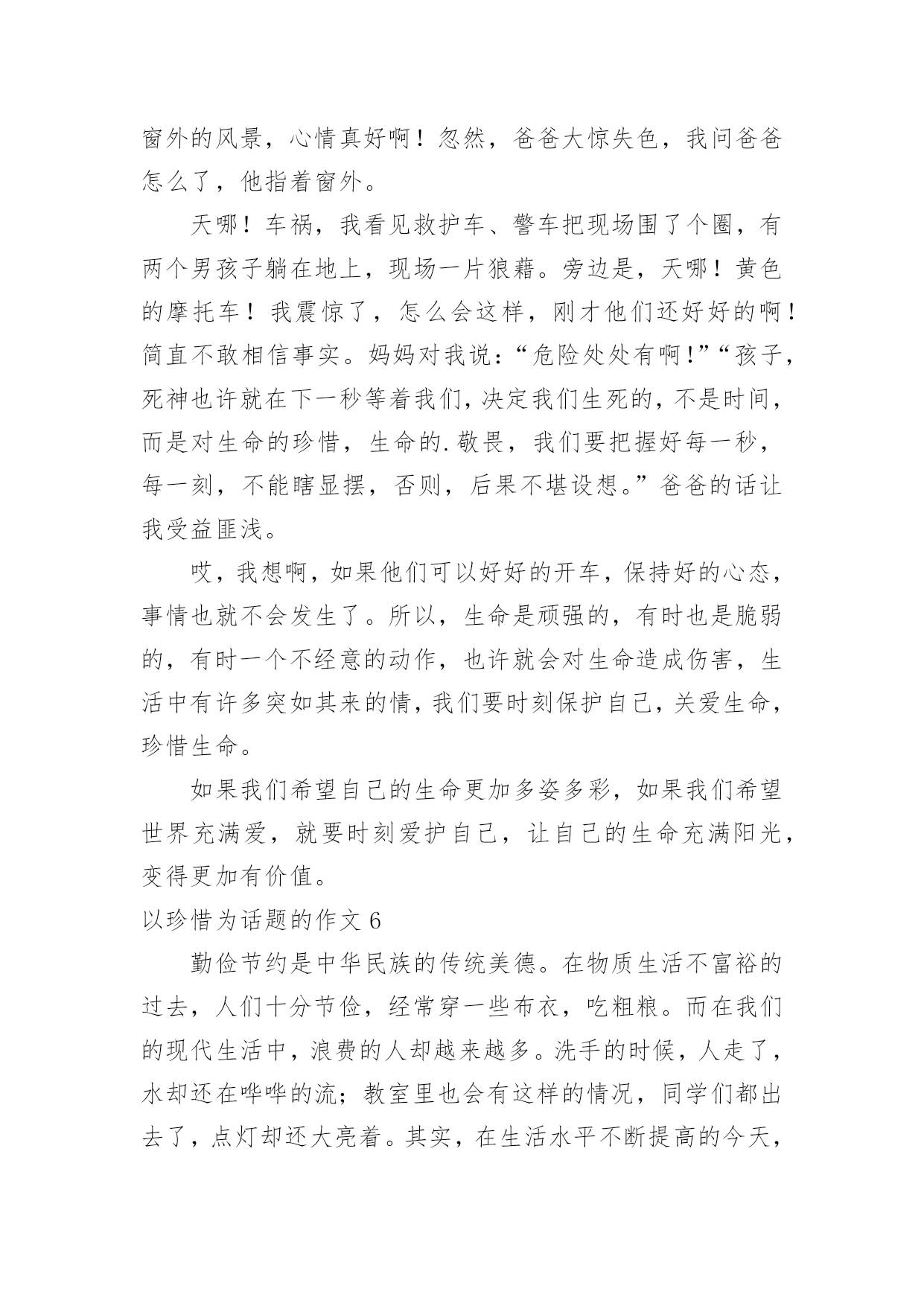 窗外的风景，心情真好啊！忽然，爸爸大惊失色，我问爸爸怎么了，他指着窗外。

天哪！车祸，我看见救护车、警车把现场围了个圈，有两个男孩子躺在地上，现场一片狼藉。旁边是，天哪！黄色的摩托车！我震惊了，怎么会这样，刚才他们还好好的啊！简直不敢相信事实。妈妈对我说：“危险处处有啊！”“孩子，死神也许就在下一秒等着我们，决定我们生死的，不是时间，而是对生命的珍惜，生命的.敬畏，我们要把握好每一秒，每一刻，不能瞎显摆，否则，后果不堪设想。”爸爸的话让我受益匪浅。

哎，我想啊，如果他们可以好好的开车，保持好的心态，事情也就不会发生了。所以，生命是顽强的，有时也是脆弱的，有时一个不经意的动作，也许就会对生命造成伤害，生活中有许多突如其来的情，我们要时刻保护自己，关爱生命，珍惜生命。

如果我们希望自己的生命更加多姿多彩，如果我们希望世界充满爱，就要时刻爱护自己，让自己的生命充满阳光，变得更加有价值。

以珍惜为话题的作文 6

勤俭节约是中华民族的传统美德。在物质生活不富裕的过去，人们十分节俭，经常穿一些布衣，吃粗粮。而在我们的现代生活中，浪费的人却越来越多。洗手的时候，人走了，水却还在哗哗的流；教室里也会有这样的情况，同学们都出去了，点灯却还大亮着。其实，在生活水平不断提高的今天，